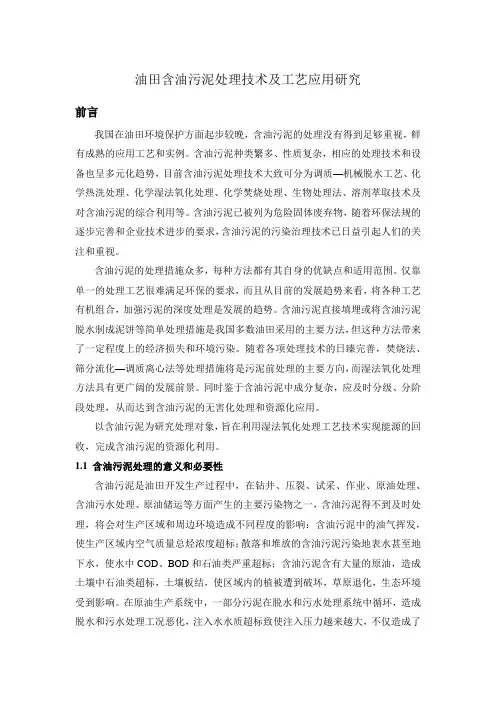 油田含油污泥处理技术及工艺应用研究

前言

我国在油田环境保护方面起步较晚，含油污泥的处理没有得到足够重视，鲜有成熟的应用工艺和实例。含油污泥种类繁多、性质复杂，相应的处理技术和设备也呈多元化趋势，目前含油污泥处理技术大致可分为调质—机械脱水工艺、化学热洗处理、化学湿法氧化处理、化学焚烧处理、生物处理法、溶剂萃取技术及对含油污泥的综合利用等。含油污泥已被列为危险固体废弃物，随着环保法规的逐步完善和企业技术进步的要求，含油污泥的污染治理技术已日益引起人们的关注和重视。

含油污泥的处理措施众多，每种方法都有其自身的优缺点和适用范围。仅靠单一的处理工艺很难满足环保的要求，而且从目前的发展趋势来看，将各种工艺有机组合，加强污泥的深度处理是发展的趋势。含油污泥直接填埋或将含油污泥脱水制成泥饼等简单处理措施是我国多数油田采用的主要方法，但这种方法带来了一定程度上的经济损失和环境污染。随着各项处理技术的日臻完善，焚烧法、筛分流化—调质离心法等处理措施将是污泥前处理的主要方向，而湿法氧化处理方法具有更广阔的发展前景。同时鉴于含油污泥中成分复杂，应及时分级、分阶段处理，从而达到含油污泥的无害化处理和资源化应用。

以含油污泥为研究处理对象，旨在利用湿法氧化处理工艺技术实现能源的回收，完成含油污泥的资源化利用。

1.1 含油污泥处理的意义和必要性

含油污泥是油田开发生产过程中，在钻井、压裂、试采、作业、原油处理、含油污水处理、原油储运等方面产生的主要污染物之一，含油污泥得不到及时处理，将会对生产区域和周边环境造成不同程度的影响：含油污泥中的油气挥发，使生产区域内空气质量总烃浓度超标；散落和堆放的含油污泥污染地表水甚至地下水，使水中 COD、BOD 和石油类严重超标；含油污泥含有大量的原油，造成土壤中石油类超标，土壤板结，使区域内的植被遭到破坏，草原退化，生态环境受到影响。在原油生产系统中，一部分污泥在脱水和污水处理系统中循环，造成脱水和污水处理工况恶化，注入水水质超标致使注入压力越来越大，不仅造成了